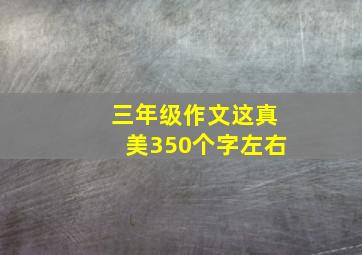 三年级作文这真美350个字左右